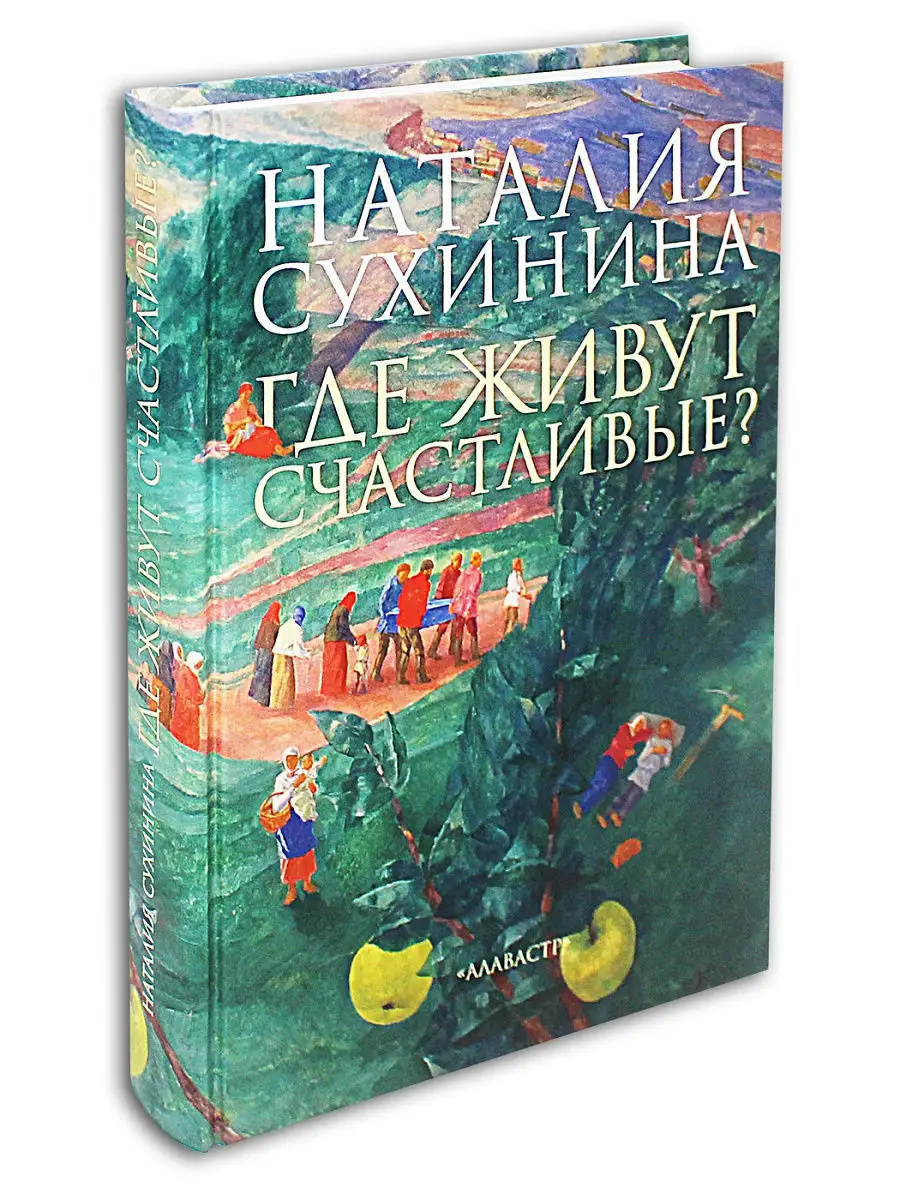 НАТАЛИЯ СУХИНИНА
ГДЕ ЖИВУТ СЧАСТЛИВЫЕ?

«АЛАВАСТР»

НАТАЛИЯ СУХИНИНА ГДЕ ЖИВУТ СЧАСТЛИВЫЕ?